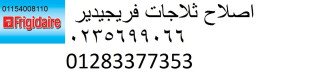 01154008110
Frigidaire

اصلاح ثلاجات فريجيدير
٠٢٣٥٦٩٩٠٦٦
01283377353